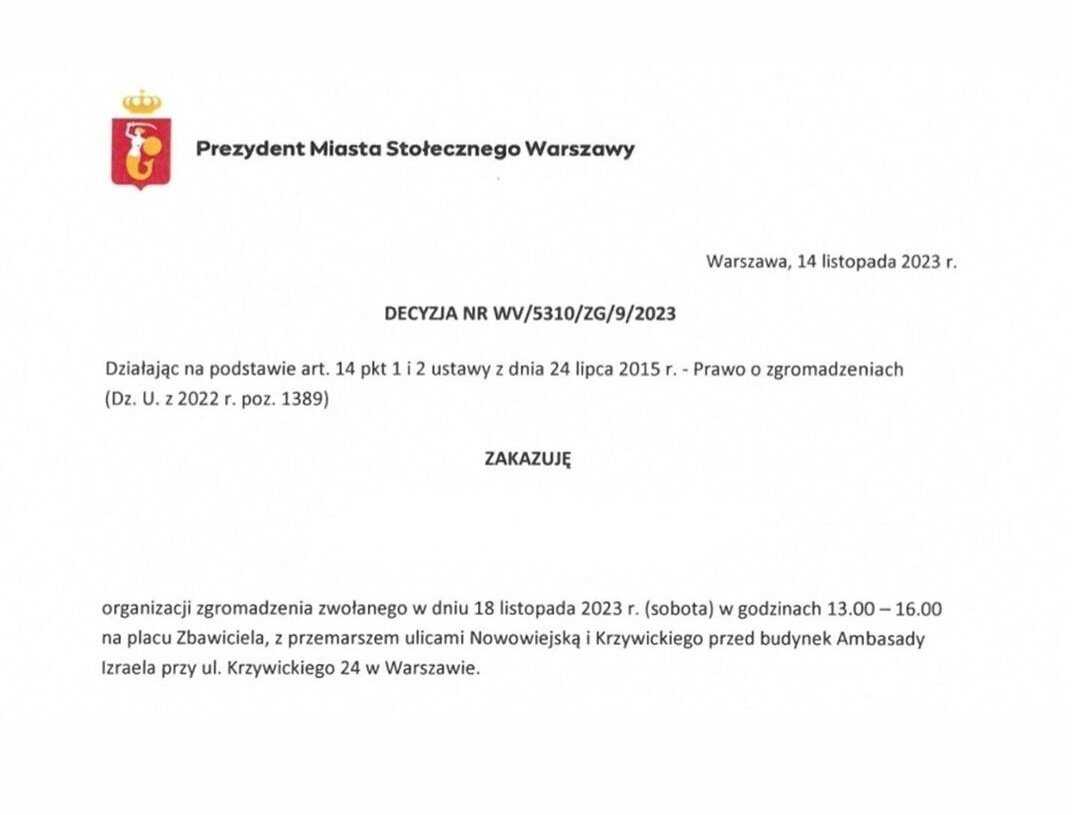 Prezydent Miasta Stołecznego Warszawy

Warszawa, 14 listopada 2023 r.

DECYZJA NR WV/5310/ZG/9/2023

Działając na podstawie art. 14 pkt 1 i 2 ustawy z dnia 24 lipca 2015 r. - Prawo o zgromadzeniach (Dz. U. z 2022 r. poz. 1389)

ZAKAZUJĘ

organizacji zgromadzenia zwołanego w dniu 18 listopada 2023 r. (sobota) w godzinach 13.00 – 16.00 na placu Zbawiciela, z przemarszem ulicami Nowowiejską i Krzywickiego przed budynek Ambasady Izraela przy ul. Krzywickiego 24 w Warszawie.